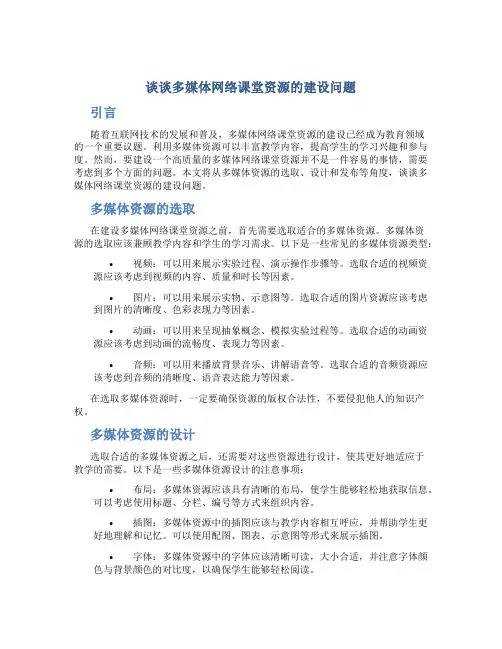 谈谈多媒体网络课堂资源的建设问题

引言

随着互联网技术的发展和普及，多媒体网络课堂资源的建设已经成为教育领域的一个重要议题。利用多媒体资源可以丰富教学内容，提高学生的学习兴趣和参与度。然而，要建设一个高质量的多媒体网络课堂资源并不是一件容易的事情，需要考虑到多个方面的问题。本文将从多媒体资源的选取、设计和发布等角度，谈谈多媒体网络课堂资源的建设问题。

多媒体资源的选取

在建设多媒体网络课堂资源之前，首先需要选取适合的多媒体资源。多媒体资源的选取应该兼顾教学内容和学生的学习需求。以下是一些常见的多媒体资源类型：

• 视频：可以用来展示实验过程、演示操作步骤等。选取合适的视频资源应该考虑到视频的内容、质量和时长等因素。

• 图片：可以用来展示实物、示意图等。选取合适的图片资源应该考虑到图片的清晰度、色彩表现力等因素。

• 动画：可以用来呈现抽象概念、模拟实验过程等。选取合适的动画资源应该考虑到动画的流畅度、表现力等因素。

• 音频：可以用来播放背景音乐、讲解语音等。选取合适的音频资源应该考虑到音频的清晰度、语音表达能力等因素。

在选取多媒体资源时，一定要确保资源的版权合法性，不要侵犯他人的知识产权。

多媒体资源的设计

选取合适的多媒体资源之后，还需要对这些资源进行设计，使其更好地适应于教学的需要。以下是一些多媒体资源设计的注意事项：

• 布局：多媒体资源应该具有清晰的布局，使学生能够轻松地获取信息。可以考虑使用标题、分栏、编号等方式来组织内容。

• 插图：多媒体资源中的插图应该与教学内容相互呼应，并帮助学生更好地理解和记忆。可以使用配图、图表、示意图等形式来展示插图。

• 字体：多媒体资源中的字体应该清晰可读，大小合适，并注意字体颜色与背景颜色的对比度，以确保学生能够轻松阅读。